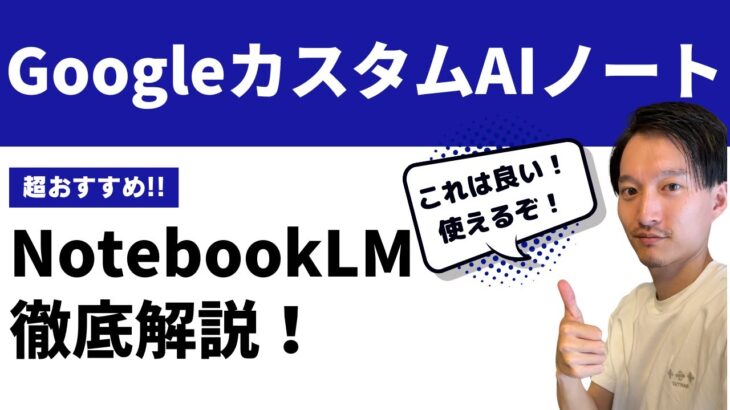 GoogleカスタムAIノート

超おすすめ!!

これは良い！
使えるぞ！

NotebookLM
徹底解説！